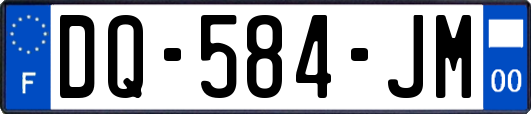 F
DQ-584-JM
00